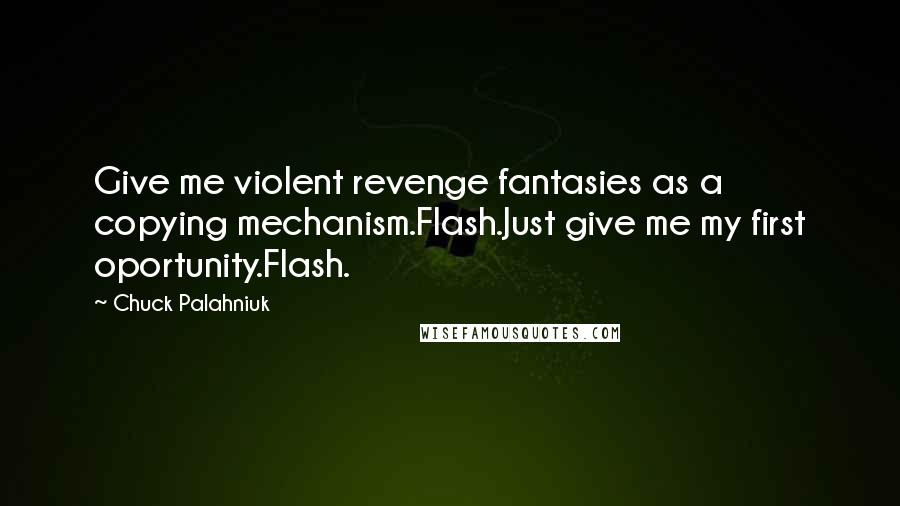 Give me violent revenge fantasies as a copying mechanism.Flash.Just give me my first oportunity.Flash.

~ Chuck Palahniuk

WISEFAMOUSQUOTES.COM